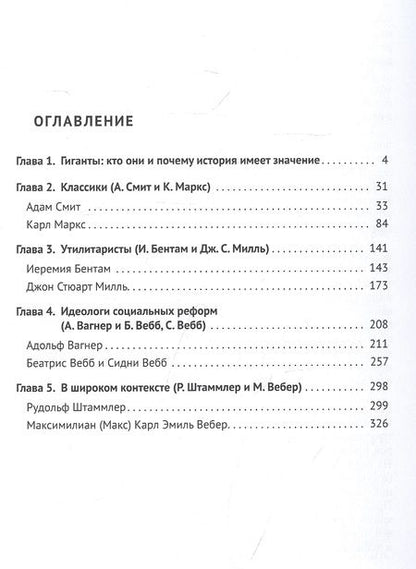 ОГЛАВЛЕНИЕ

Глава 1. Гиганты: кто они и почему история имеет значение 4

Глава 2. Классики (А. Смит и К. Маркс) 31

Адам Смит 33

Карл Маркс 84

Глава 3. Утилитаристы (И. Бентам и Дж. С. Милль) 141

Иеремия Бентам 143

Джон Стюарт Милль 173

Глава 4. Идеологи социальных реформ (А. Вагнер и Б. Вебб, С. Вебб) 208

Адольф Вагнер 211

Беатрис Вебб и Сидни Вебб 257

Глава 5. В широком контексте (Р. Штаммлер и М. Вебер) 298

Рудольф Штаммлер 299

Максимилиан (Макс) Карл Эмиль Вебер 326